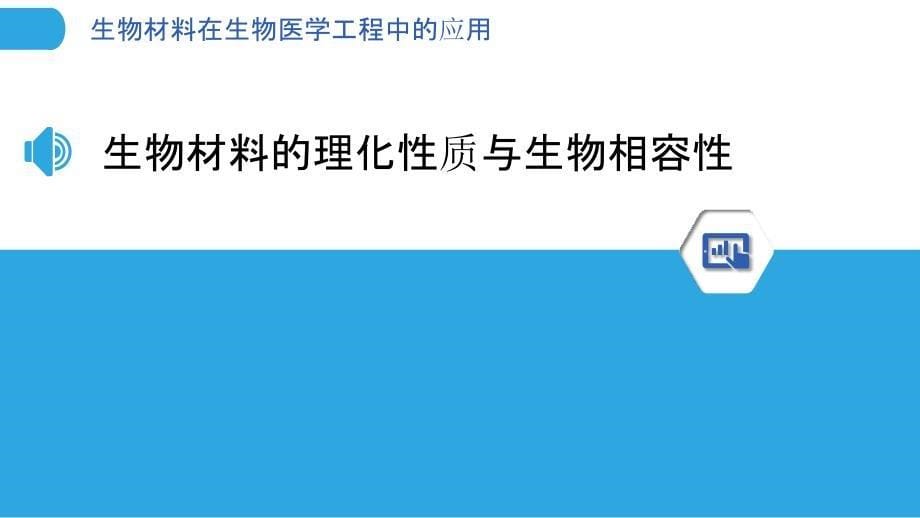 生物材料在生物医学工程中的应用

生物材料的理化性质与生物相容性